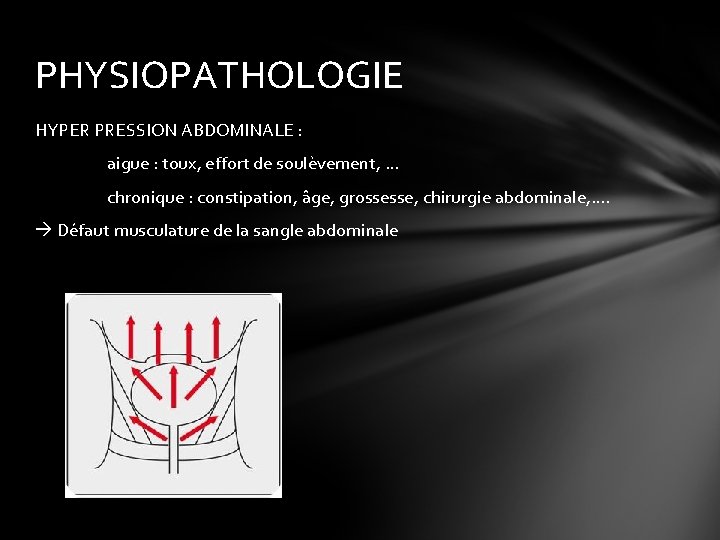 PHYSIOPATHOLOGIE

HYPER PRESSION ABDOMINALE :

aigue : toux, effort de soulèvement, …

chronique : constipation, âge, grossesse, chirurgie abdominale,….

→ Défaut musculature de la sangle abdominale